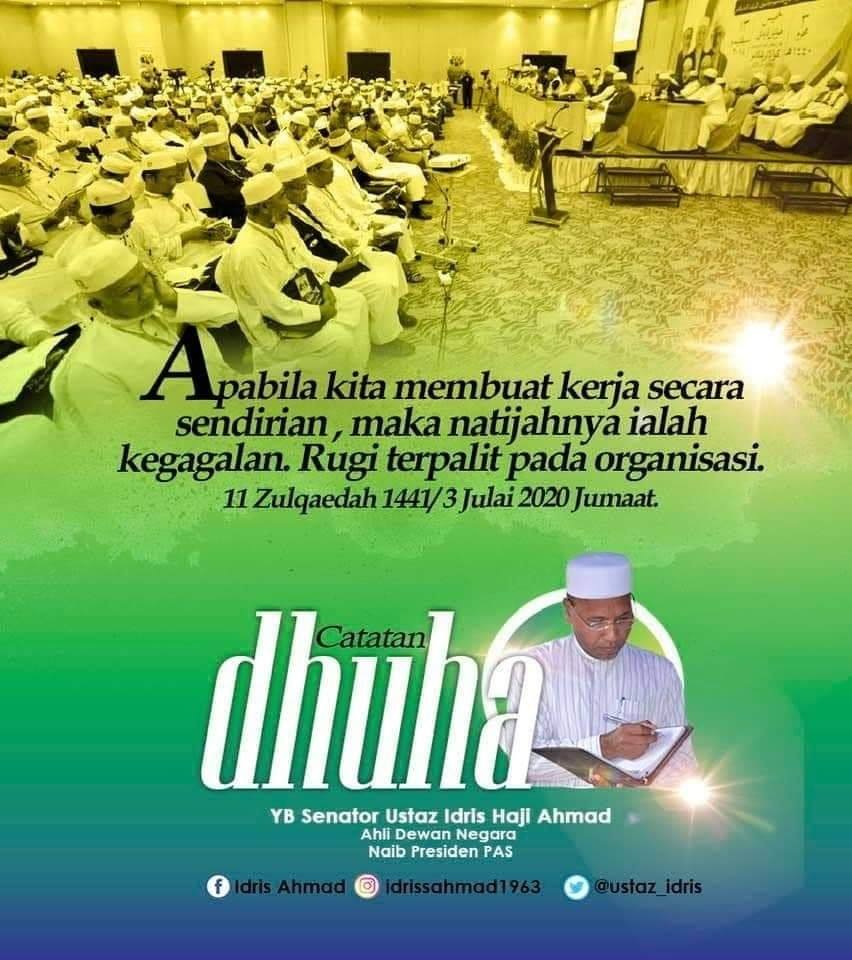 Apabila kita membuat kerja secara sendirian , maka natijahnya ialah kegagalan. Rugi terpalit pada organisasi.

11 Zulqaedah 1441/ 3 Julai 2020 Jumaat.

Catatan
dhuha

YB Senator Ustaz Idris Haji Ahmad
Ahli Dewan Negara
Naib Presiden PAS

Idris Ahmad idrissahmad1963 @ustaz_idris